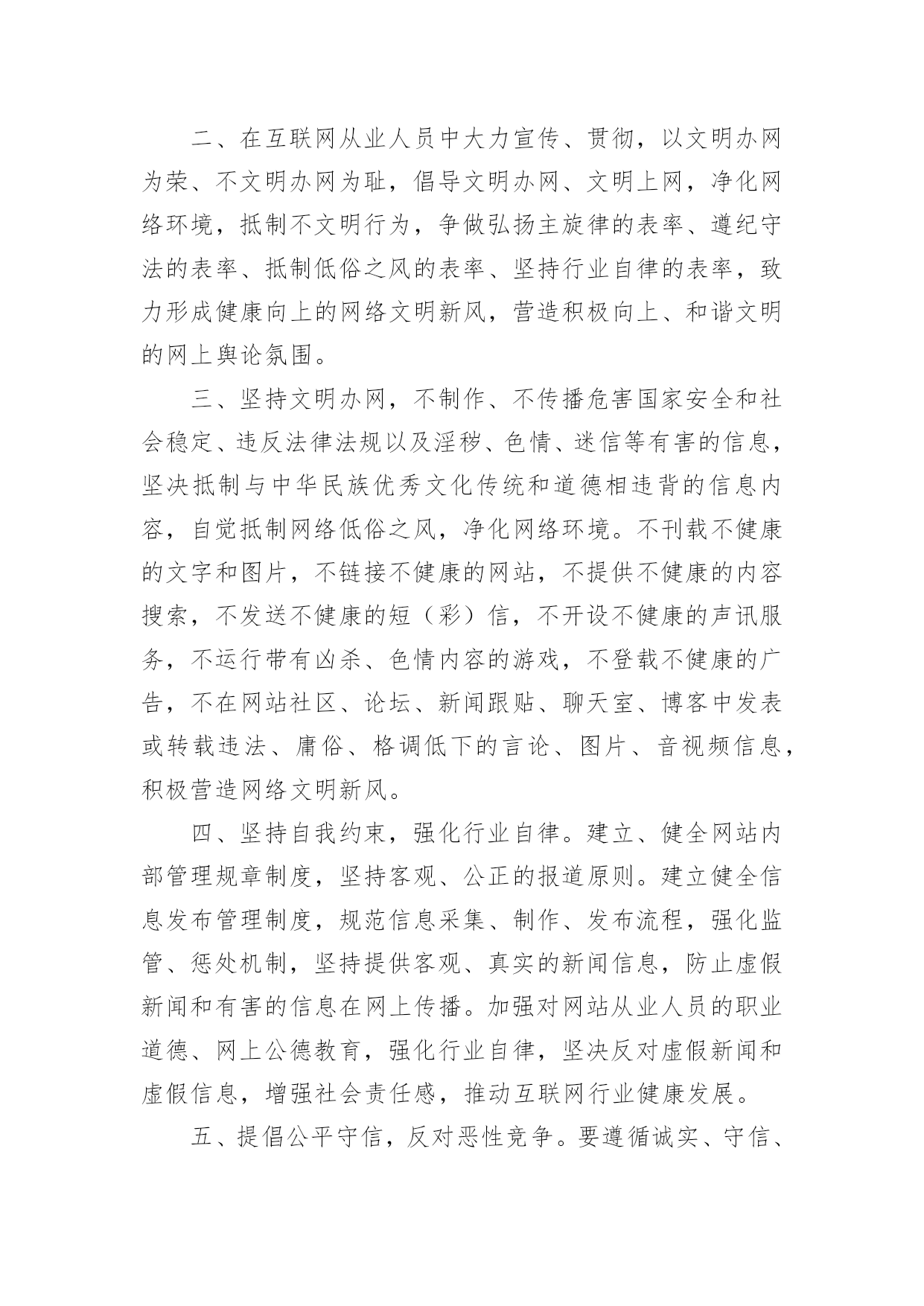 二、在互联网从业人员中大力宣传、贯彻，以文明办网为荣、不文明办网为耻，倡导文明办网、文明上网，净化网络环境，抵制不文明行为，争做弘扬主旋律的表率、遵纪守法的表率、抵制低俗之风的表率、坚持行业自律的表率，致力形成健康向上的网络文明新风，营造积极向上、和谐文明的网上舆论氛围。

三、坚持文明办网，不制作、不传播危害国家安全和社会稳定、违反法律法规以及淫秽、色情、迷信等有害的信息，坚决抵制与中华民族优秀文化传统和道德相违背的信息内容，自觉抵制网络低俗之风，净化网络环境。不刊载不健康的文字和图片，不链接不健康的网站，不提供不健康的内容搜索，不发送不健康的短（彩）信，不开设不健康的声讯服务，不运行带有凶杀、色情内容的游戏，不登载不健康的广告，不在网站社区、论坛、新闻跟贴、聊天室、博客中发表或转载违法、庸俗、格调低下的言论、图片、音视频信息，积极营造网络文明新风。

四、坚持自我约束，强化行业自律。建立、健全网站内部管理规章制度，坚持客观、公正的报道原则。建立健全信息发布管理制度，规范信息采集、制作、发布流程，强化监管、惩处机制，坚持提供客观、真实的新闻信息，防止虚假新闻和有害的信息在网上传播。加强对网站从业人员的职业道德、网上公德教育，强化行业自律，坚决反对虚假新闻和虚假信息，增强社会责任感，推动互联网行业健康发展。

五、提倡公平守信，反对恶性竞争。要遵循诚实、守信、